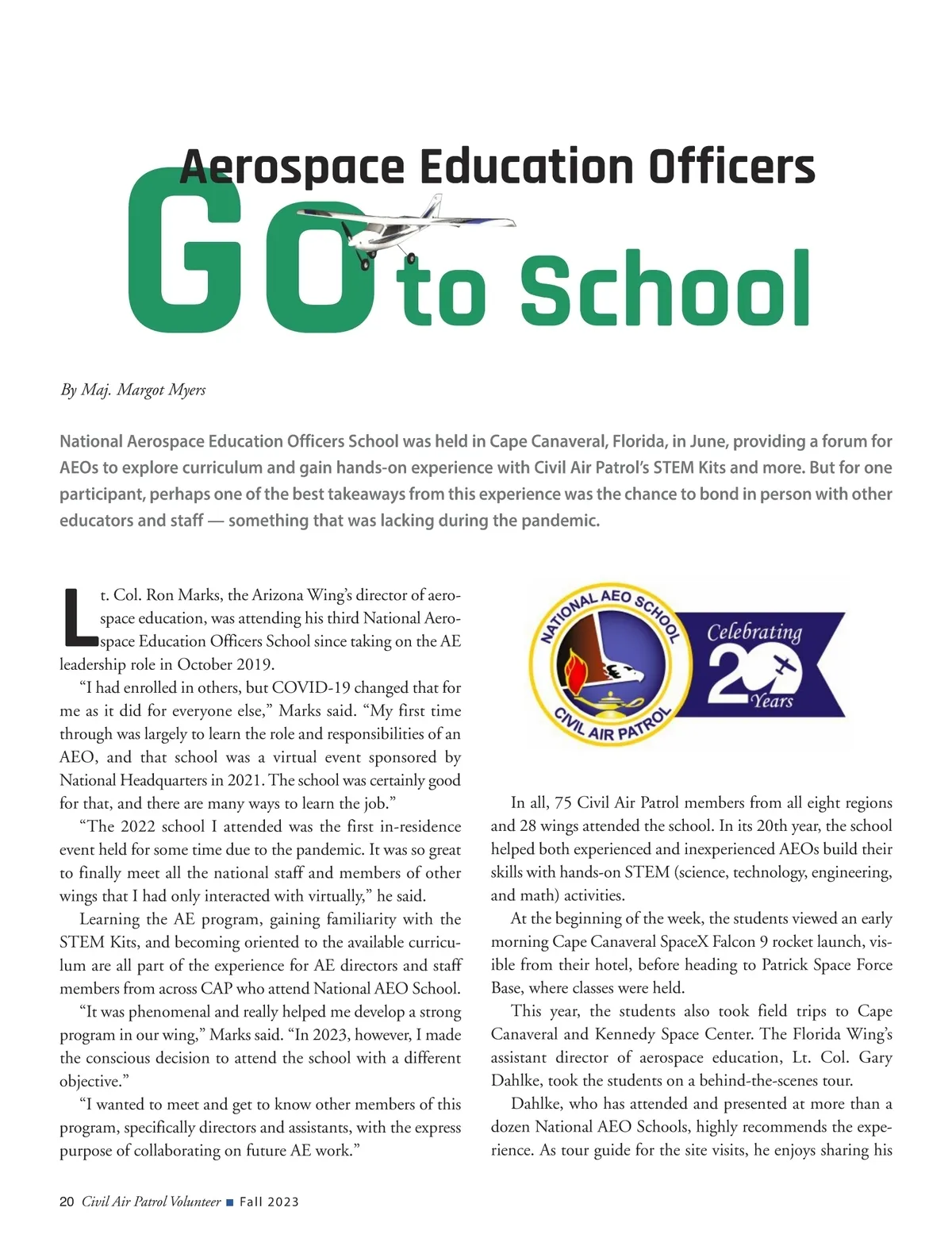 Aerospace Education Officers

GO to School

By Maj. Margot Myers

National Aerospace Education Officers School was held in Cape Canaveral, Florida, in June, providing a forum for AEOs to explore curriculum and gain hands-on experience with Civil Air Patrol's STEM Kits and more. But for one participant, perhaps one of the best takeaways from this experience was the chance to bond in person with other educators and staff — something that was lacking during the pandemic.

Lt. Col. Ron Marks, the Arizona Wing's director of aerospace education, was attending his third National Aerospace Education Officers School since taking on the AE leadership role in October 2019.

"I had enrolled in others, but COVID-19 changed that for me as it did for everyone else," Marks said. "My first time through was largely to learn the role and responsibilities of an AEO, and that school was a virtual event sponsored by National Headquarters in 2021. The school was certainly good for that, and there are many ways to learn the job."

"The 2022 school I attended was the first in-residence event held for some time due to the pandemic. It was so great to finally meet all the national staff and members of other wings that I had only interacted with virtually," he said.

Learning the AE program, gaining familiarity with the STEM Kits, and becoming oriented to the available curriculum are all part of the experience for AE directors and staff members from across CAP who attend National AEO School.

"It was phenomenal and really helped me develop a strong program in our wing," Marks said. "In 2023, however, I made the conscious decision to attend the school with a different objective."

"I wanted to meet and get to know other members of this program, specifically directors and assistants, with the express purpose of collaborating on future AE work."

NATIONAL AEO SCHOOL
CIVIL AIR PATROL
Celebrating 20 Years

In all, 75 Civil Air Patrol members from all eight regions and 28 wings attended the school. In its 20th year, the school helped both experienced and inexperienced AEOs build their skills with hands-on STEM (science, technology, engineering, and math) activities.

At the beginning of the week, the students viewed an early morning Cape Canaveral SpaceX Falcon 9 rocket launch, visible from their hotel, before heading to Patrick Space Force Base, where classes were held.

This year, the students also took field trips to Cape Canaveral and Kennedy Space Center. The Florida Wing's assistant director of aerospace education, Lt. Col. Gary Dahlke, took the students on a behind-the-scenes tour.

Dahlke, who has attended and presented at more than a dozen National AEO Schools, highly recommends the experience. As tour guide for the site visits, he enjoys sharing his

20 Civil Air Patrol Volunteer ■ Fall 2023